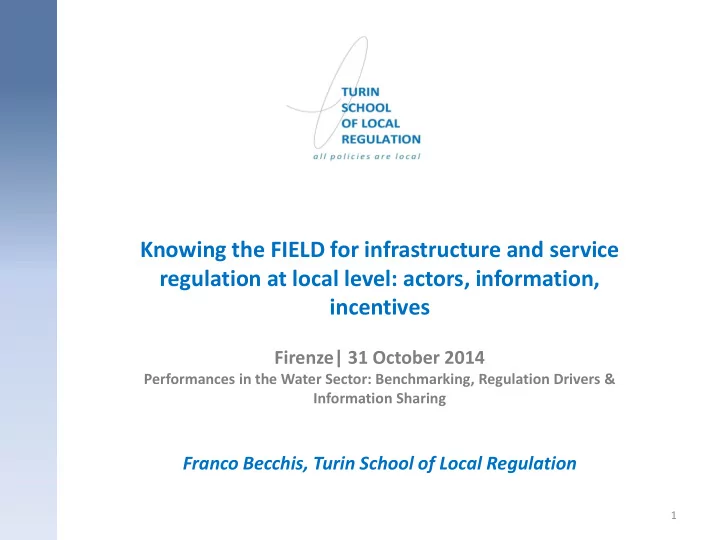 TURIN
SCHOOL
OF LOCAL
REGULATION
all policies are local

Knowing the FIELD for infrastructure and service regulation at local level: actors, information, incentives

Firenze| 31 October 2014
Performances in the Water Sector: Benchmarking, Regulation Drivers & Information Sharing

Franco Becchis, Turin School of Local Regulation

1